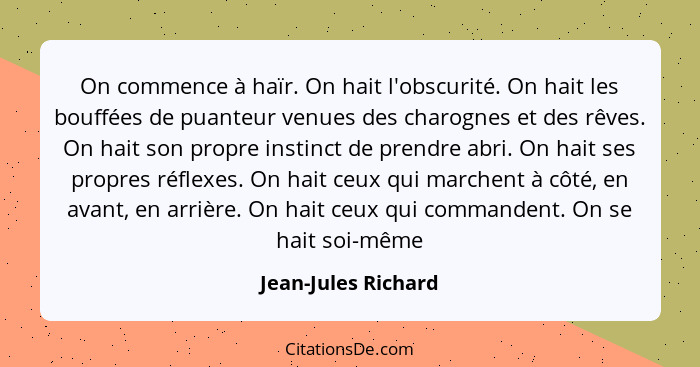 On commence à haïr. On hait l'obscurité. On hait les bouffées de puanteur venues des charognes et des rêves. On hait son propre instinct de prendre abri. On hait ses propres réflexes. On hait ceux qui marchent à côté, en avant, en arrière. On hait ceux qui commandent. On se hait soi-même

Jean-Jules Richard

CitationsDe.com